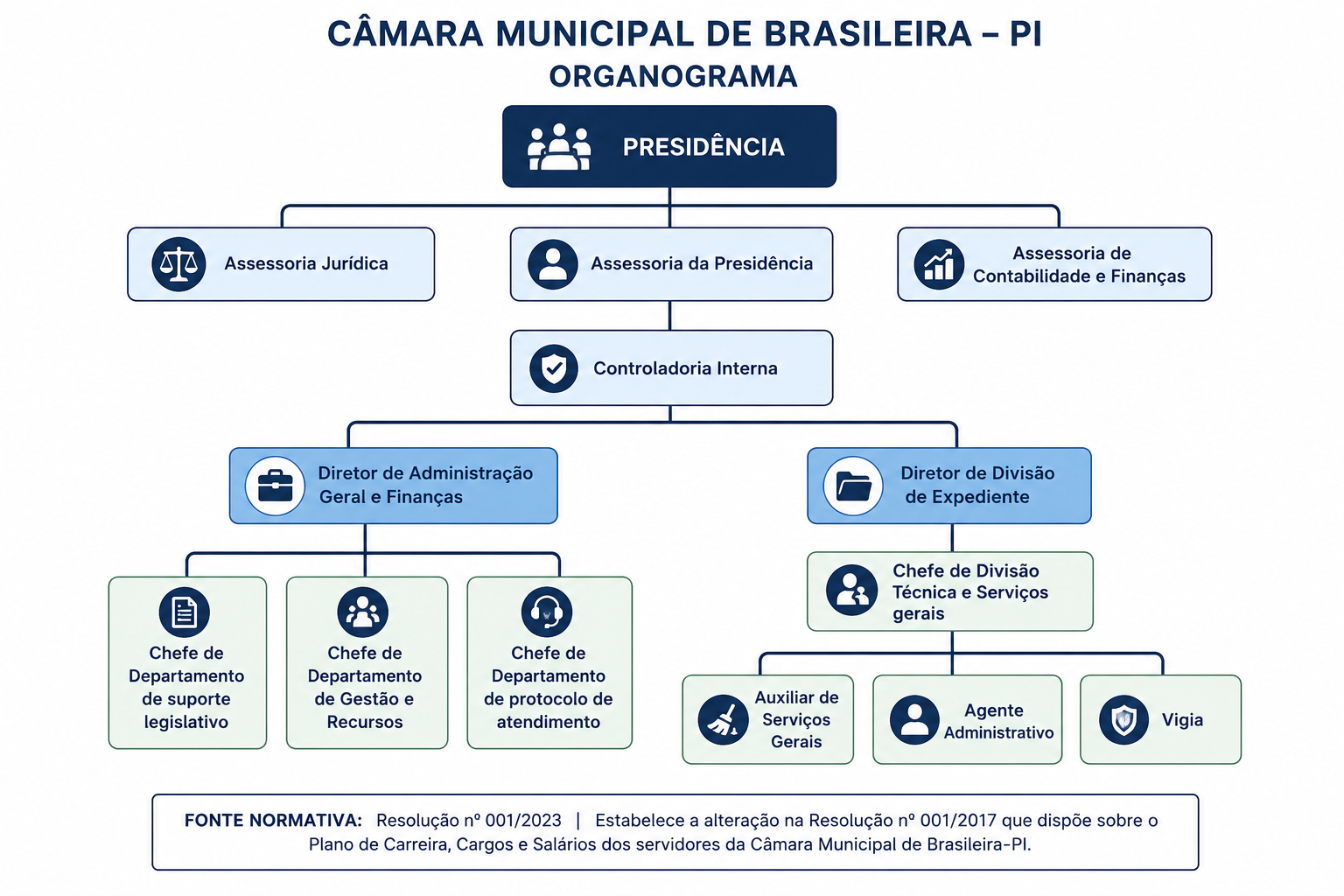 CÂMARA MUNICIPAL DE BRASILEIRA – PI
ORGANOGRAMA

PRESIDÊNCIA

Assessoria Jurídica

Assessoria da Presidência

Assessoria de Contabilidade e Finanças

Controladoria Interna

Diretor de Administração Geral e Finanças

Diretor de Divisão de Expediente

Chefe de Departamento de suporte legislativo

Chefe de Departamento de Gestão e Recursos

Chefe de Departamento de protocolo de atendimento

Chefe de Divisão Técnica e Serviços gerais

Auxiliar de Serviços Gerais

Agente Administrativo

Vigia

FONTE NORMATIVA: Resolução nº 001/2023 | Estabelece a alteração na Resolução nº 001/2017 que dispõe sobre o Plano de Carreira, Cargos e Salários dos servidores da Câmara Municipal de Brasileira-PI.